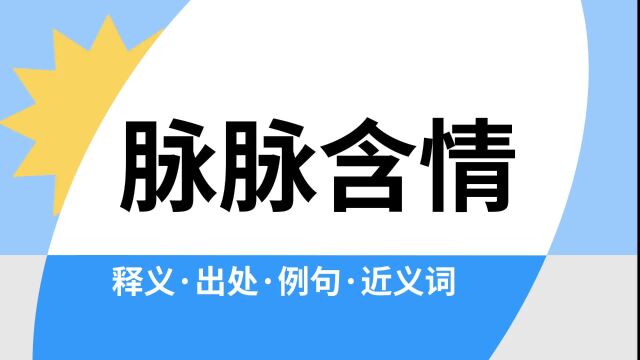 脉脉含情

释义·出处·例句·近义词